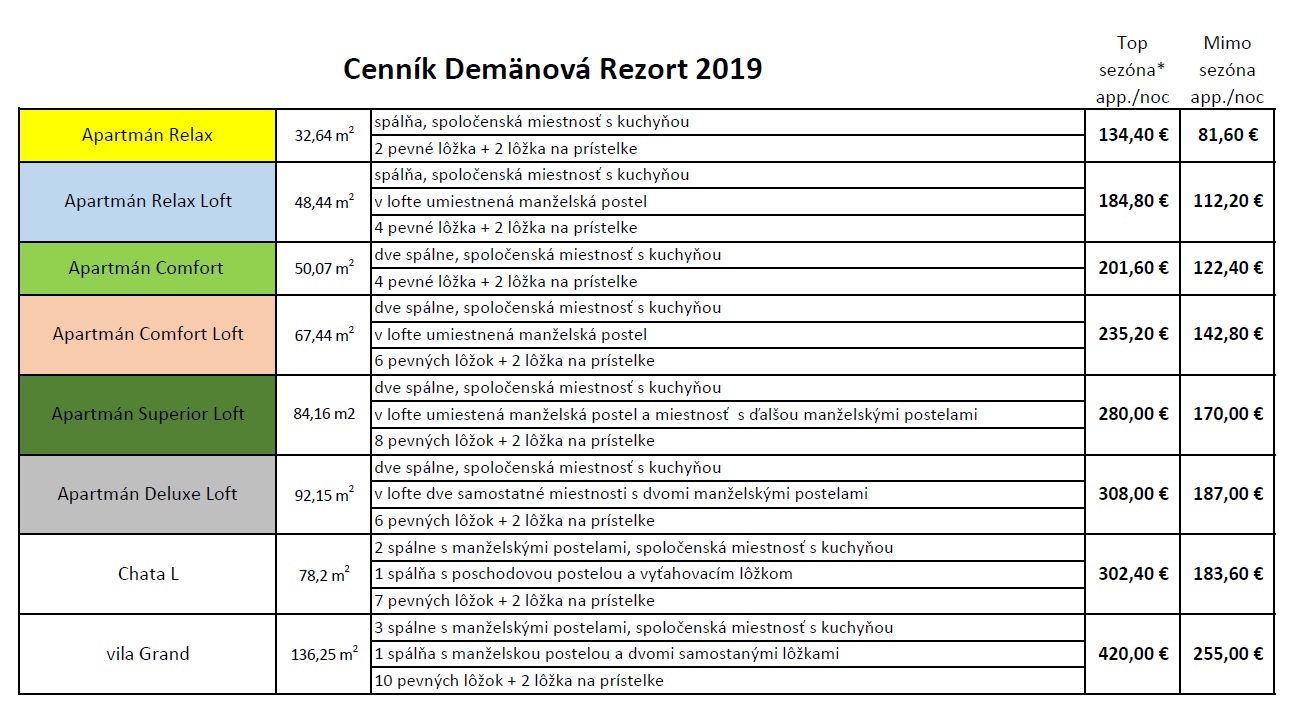 Cenník Demänová Rezort 2019

| | | | Top sezóna* app./noc | Mimo sezóna app./noc |
|---|---|---|---|---|
| Apartmán Relax | 32,64 $m^2$ | spálňa, spoločenská miestnosť s kuchyňou | 134,40 € | 81,60 € |
| | | 2 pevné lôžka + 2 lôžka na prístelke | | |
| Apartmán Relax Loft | 48,44 $m^2$ | spálňa, spoločenská miestnosť s kuchyňou | 184,80 € | 112,20 € |
| | | v lofte umiestnená manželská postel | | |
| | | 4 pevné lôžka + 2 lôžka na prístelke | | |
| Apartmán Comfort | 50,07 $m^2$ | dve spálne, spoločenská miestnosť s kuchyňou | 201,60 € | 122,40 € |
| | | 4 pevné lôžka + 2 lôžka na prístelke | | |
| Apartmán Comfort Loft | 67,44 $m^2$ | dve spálne, spoločenská miestnosť s kuchyňou | 235,20 € | 142,80 € |
| | | v lofte umiestnená manželská postel | | |
| | | 6 pevných lôžok + 2 lôžka na prístelke | | |
| Apartmán Superior Loft | 84,16 m2 | dve spálne, spoločenská miestnosť s kuchyňou | 280,00 € | 170,00 € |
| | | v lofte umiestená manželská postel a miestnosť s ďalšou manželskými postelami | | |
| | | 8 pevných lôžok + 2 lôžka na prístelke | | |
| Apartmán Deluxe Loft | 92,15 $m^2$ | dve spálne, spoločenská miestnosť s kuchyňou | 308,00 € | 187,00 € |
| | | v lofte dve samostatné miestnosti s dvomi manželskými postelami | | |
| | | 6 pevných lôžok + 2 lôžka na prístelke | | |
| Chata L | 78,2 $m^2$ | 2 spálne s manželskými postelami, spoločenská miestnosť s kuchyňou | 302,40 € | 183,60 € |
| | | 1 spálňa s poschodovou postelou a vyťahovacím lôžkom | | |
| | | 7 pevných lôžok + 2 lôžka na prístelke | | |
| vila Grand | 136,25 $m^2$ | 3 spálne s manželskými postelami, spoločenská miestnosť s kuchyňou | 420,00 € | 255,00 € |
| | | 1 spálňa s manželskou postelou a dvomi samostanými lôžkami | | |
| | | 10 pevných lôžok + 2 lôžka na prístelke | | |